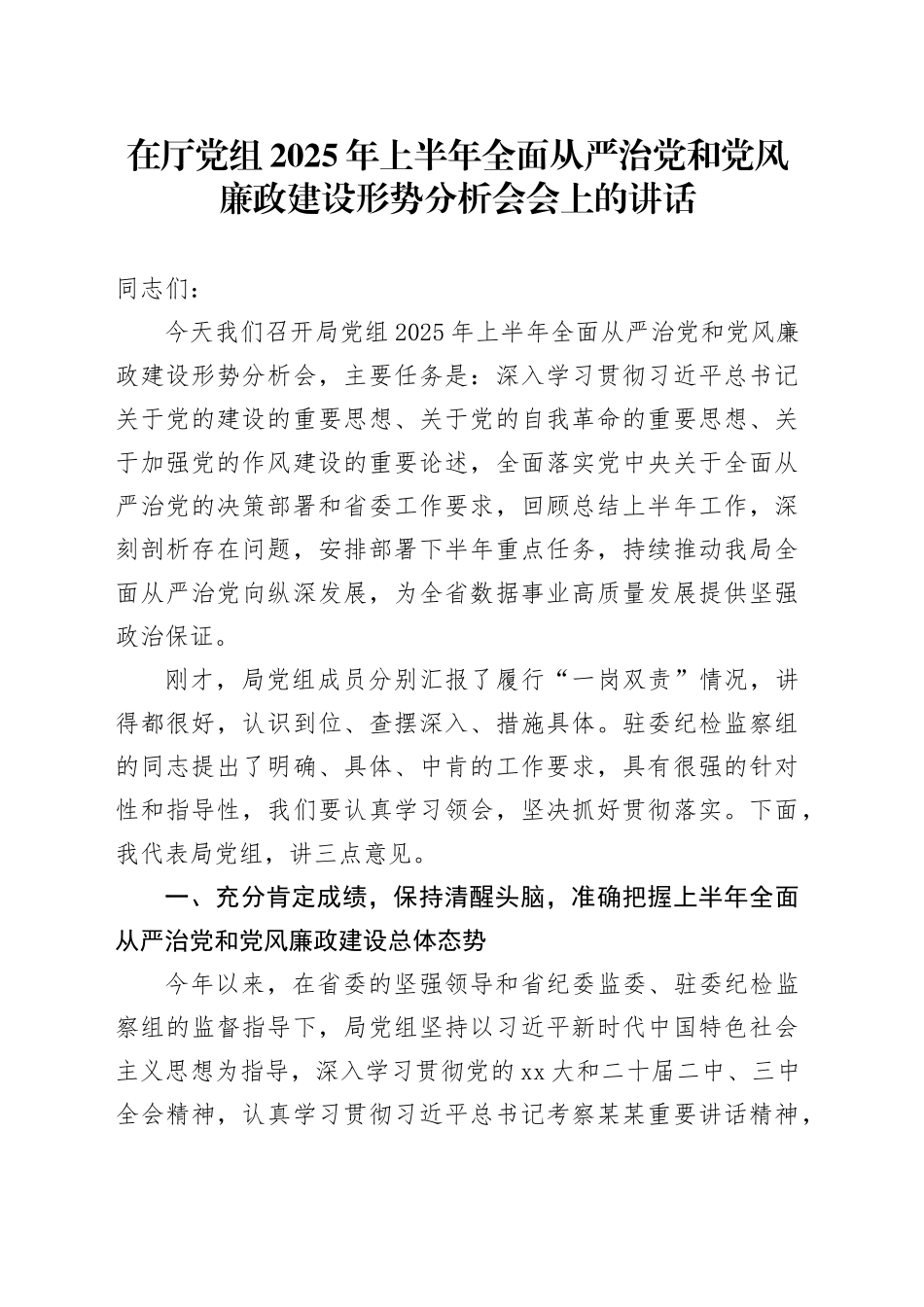 在厅党组2025年上半年全面从严治党和党风廉政建设形势分析会会上的讲话

同志们：

今天我们召开局党组2025年上半年全面从严治党和党风廉政建设形势分析会，主要任务是：深入学习贯彻习近平总书记关于党的建设的重要思想、关于党的自我革命的重要思想、关于加强党的作风建设的重要论述，全面落实党中央关于全面从严治党的决策部署和省委工作要求，回顾总结上半年工作，深刻剖析存在问题，安排部署下半年重点任务，持续推动我局全面从严治党向纵深发展，为全省数据事业高质量发展提供坚强政治保证。

刚才，局党组成员分别汇报了履行“一岗双责”情况，讲得都很好，认识到位、查摆深入、措施具体。驻委纪检监察组的同志提出了明确、具体、中肯的工作要求，具有很强的针对性和指导性，我们要认真学习领会，坚决抓好贯彻落实。下面，我代表局党组，讲三点意见。

一、充分肯定成绩，保持清醒头脑，准确把握上半年全面从严治党和党风廉政建设总体态势

今年以来，在省委的坚强领导和省纪委监委、驻委纪检监察组的监督指导下，局党组坚持以习近平新时代中国特色社会主义思想为指导，深入学习贯彻党的xx大和二十届二中、三中全会精神，认真学习贯彻习近平总书记考察某某重要讲话精神，